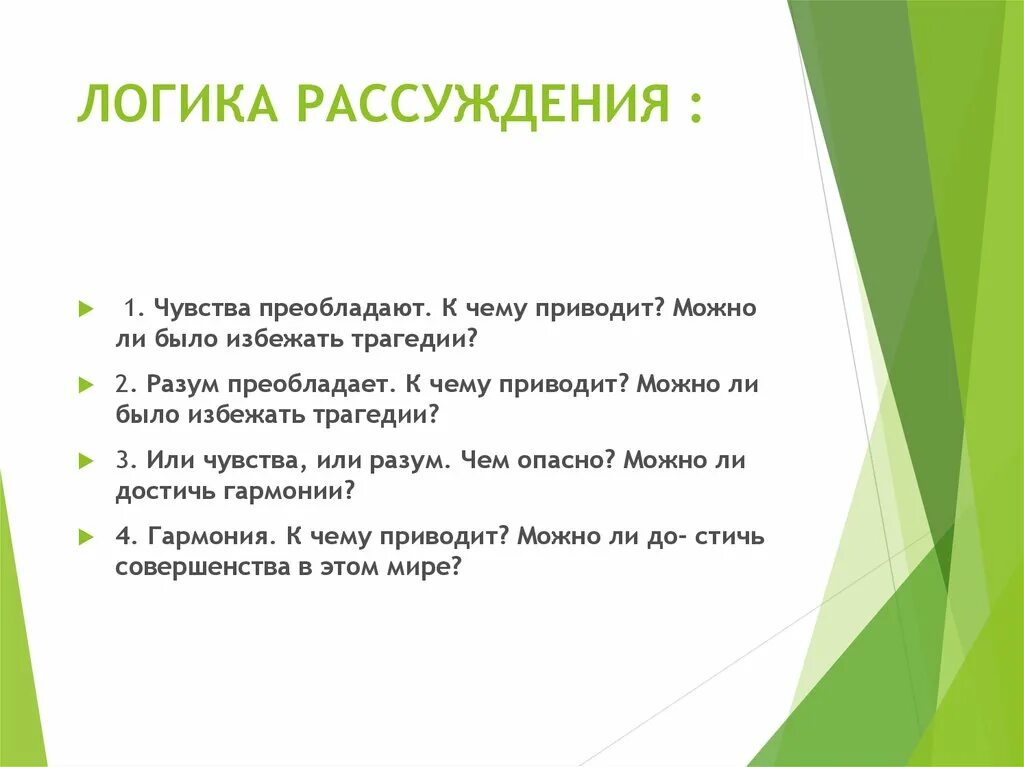 ЛОГИКА РАССУЖДЕНИЯ :

1. Чувства преобладают. К чему приводит? Можно ли было избежать трагедии?

2. Разум преобладает. К чему приводит? Можно ли было избежать трагедии?

3. Или чувства, или разум. Чем опасно? Можно ли достичь гармонии?

4. Гармония. К чему приводит? Можно ли до- стичь совершенства в этом мире?